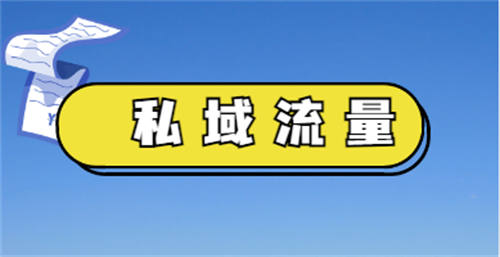 私域流量